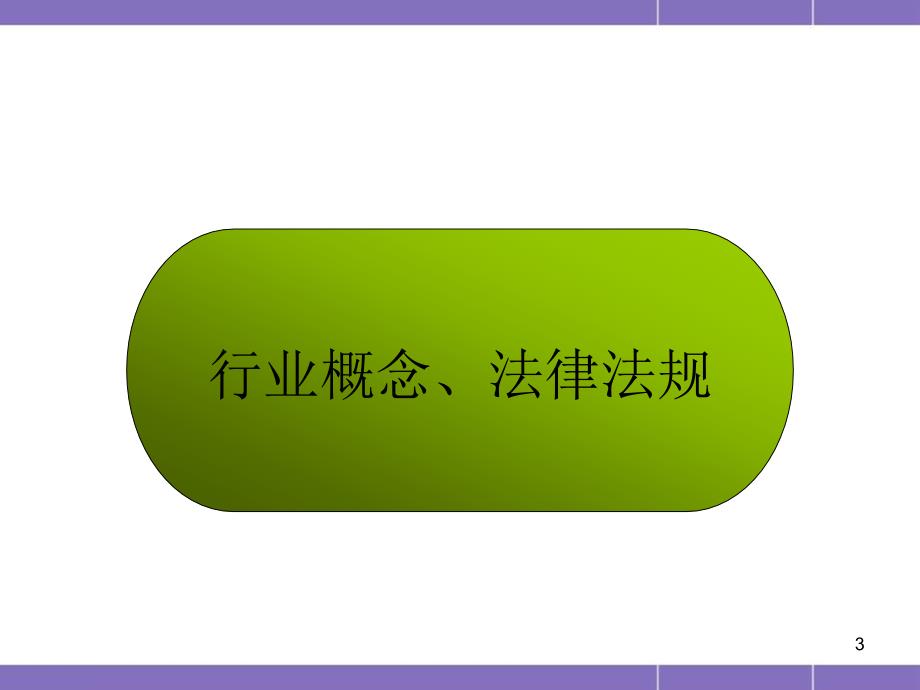 行业概念、法律法规

3